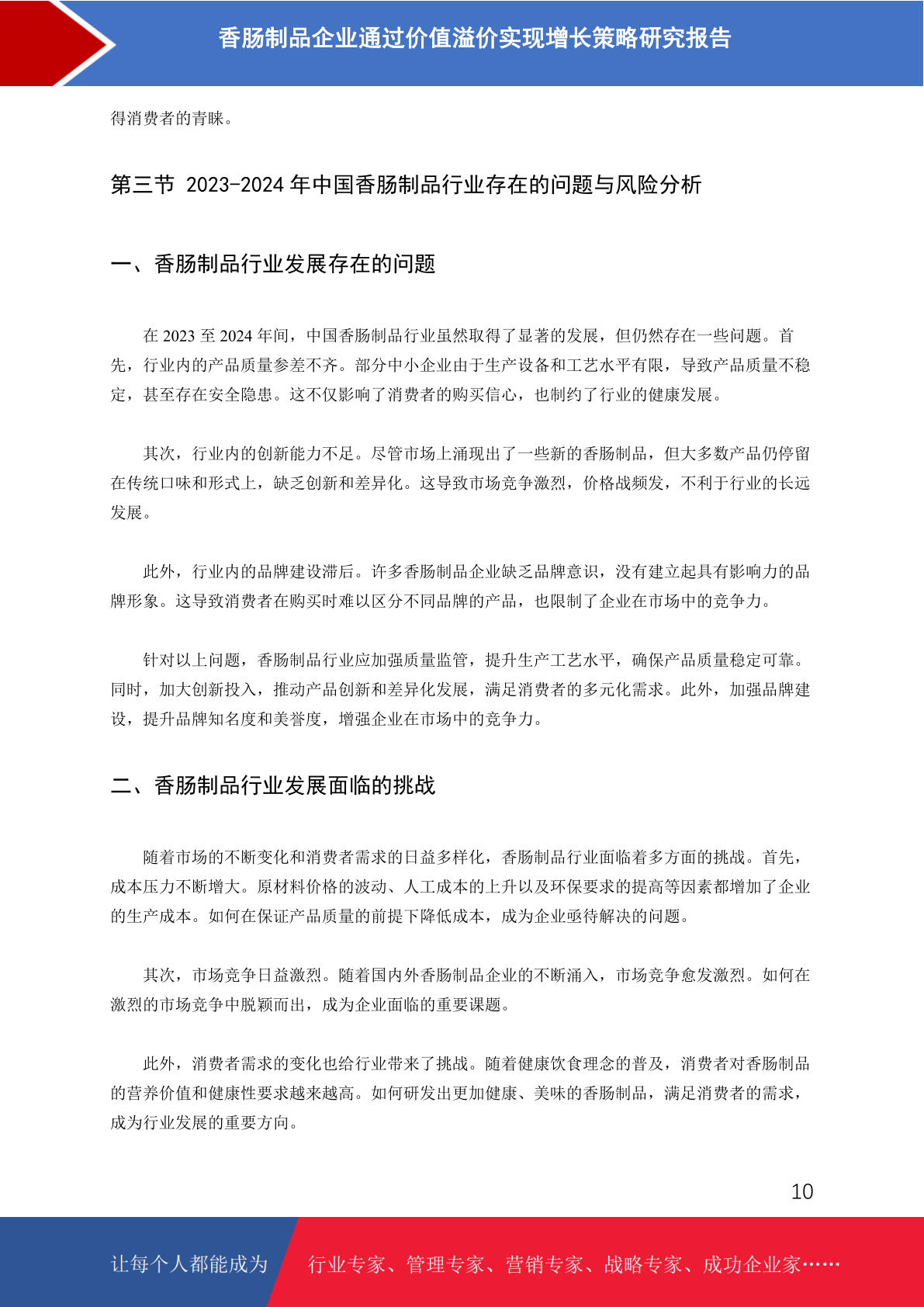 香肠制品企业通过价值溢价实现增长策略研究报告

得消费者的青睐。

第三节 2023-2024 年中国香肠制品行业存在的问题与风险分析

一、香肠制品行业发展存在的问题

在 2023 至 2024 年间，中国香肠制品行业虽然取得了显著的发展，但仍然存在一些问题。首先，行业内的产品质量参差不齐。部分中小企业由于生产设备和工艺水平有限，导致产品质量不稳定，甚至存在安全隐患。这不仅影响了消费者的购买信心，也制约了行业的健康发展。

其次，行业内的创新能力不足。尽管市场上涌现出了一些新的香肠制品，但大多数产品仍停留在传统口味和形式上，缺乏创新和差异化。这导致市场竞争激烈，价格战频发，不利于行业的长远发展。

此外，行业内的品牌建设滞后。许多香肠制品企业缺乏品牌意识，没有建立起具有影响力的品牌形象。这导致消费者在购买时难以区分不同品牌的产品，也限制了企业在市场中的竞争力。

针对以上问题，香肠制品行业应加强质量监管，提升生产工艺水平，确保产品质量稳定可靠。同时，加大创新投入，推动产品创新和差异化发展，满足消费者的多元化需求。此外，加强品牌建设，提升品牌知名度和美誉度，增强企业在市场中的竞争力。

二、香肠制品行业发展面临的挑战

随着市场的不断变化和消费者需求的日益多样化，香肠制品行业面临着多方面的挑战。首先，成本压力不断增大。原材料价格的波动、人工成本的上升以及环保要求的提高等因素都增加了企业的生产成本。如何在保证产品质量的前提下降低成本，成为企业亟待解决的问题。

其次，市场竞争日益激烈。随着国内外香肠制品企业的不断涌入，市场竞争愈发激烈。如何在激烈的市场竞争中脱颖而出，成为企业面临的重要课题。

此外，消费者需求的变化也给行业带来了挑战。随着健康饮食理念的普及，消费者对香肠制品的营养价值和健康性要求越来越高。如何研发出更加健康、美味的香肠制品，满足消费者的需求，成为行业发展的重要方向。

10

让每个人都能成为 行业专家、管理专家、营销专家、战略专家、成功企业家……